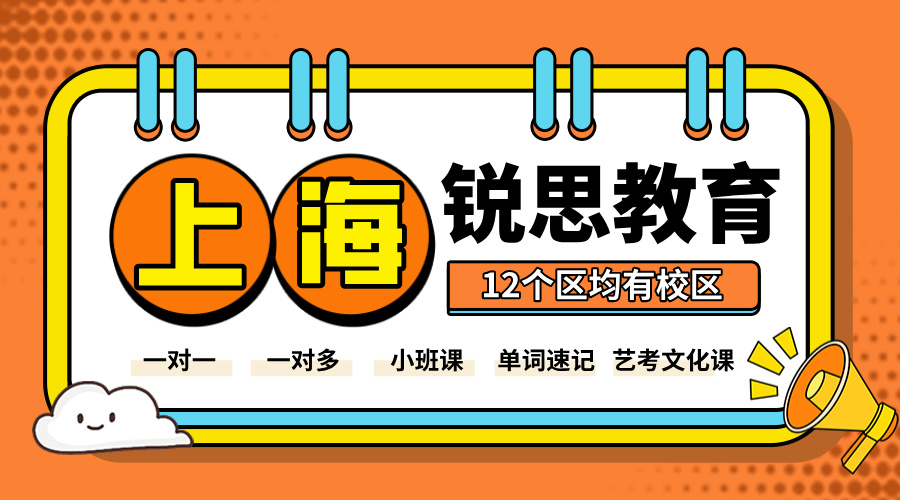 上海 锐思教育

12个区均有校区

一对一 一对多 小班课 单词速记 艺考文化课